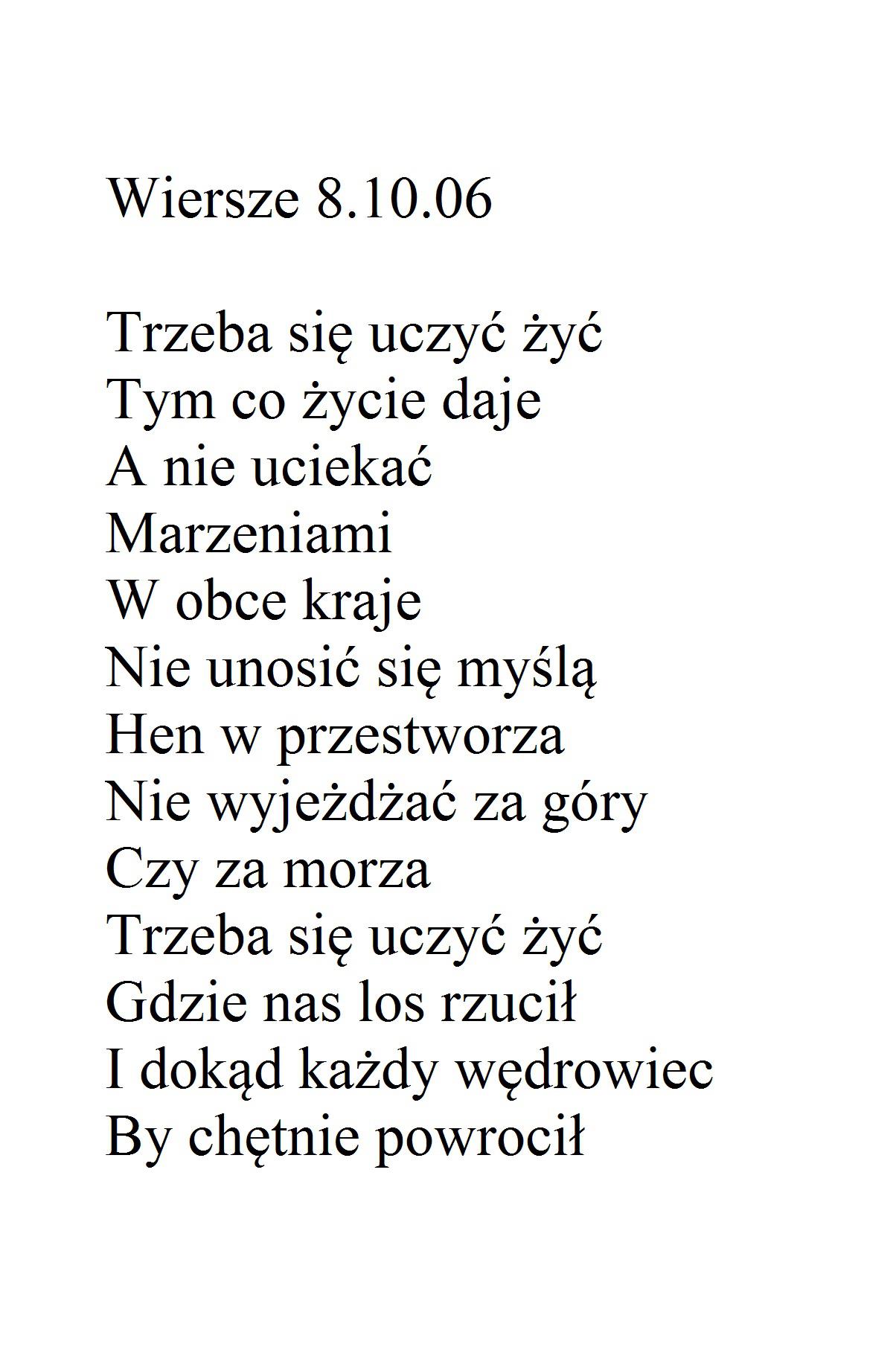 Wiersze 8.10.06

Trzeba się uczyć żyć
Tym co życie daje
A nie uciekać
Marzeniami
W obce kraje
Nie unosić się myślą
Hen w przestworza
Nie wyjeżdżać za góry
Czy za morza
Trzeba się uczyć żyć
Gdzie nas los rzucił
I dokąd każdy wędrowiec
By chętnie powrocił